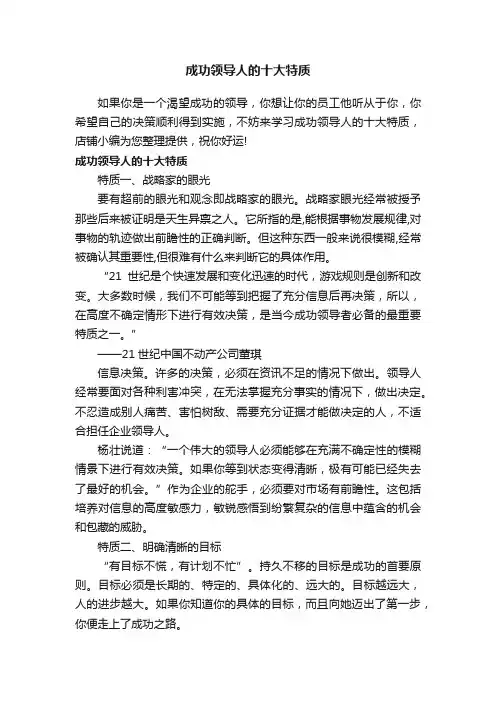 成功领导人的十大特质

如果你是一个渴望成功的领导，你想让你的员工他听从于你，你希望自己的决策顺利得到实施，不妨来学习成功领导人的十大特质，店铺小编为您整理提供，祝你好运!

成功领导人的十大特质

特质一、战略家的眼光

要有超前的眼光和观念即战略家的眼光。战略家眼光经常被授予那些后来被证明是天生异禀之人。它所指的是,能根据事物发展规律,对事物的轨迹做出前瞻性的正确判断。但这种东西一般来说很模糊,经常被确认其重要性,但很难有什么来判断它的具体作用。

“21 世纪是个快速发展和变化迅速的时代，游戏规则是创新和改变。大多数时候，我们不可能等到把握了充分信息后再决策，所以，在高度不确定情形下进行有效决策，是当今成功领导者必备的最重要特质之一。”

——21 世纪中国不动产公司董琪

信息决策。许多的决策，必须在资讯不足的情况下做出。领导人经常要面对各种利害冲突，在无法掌握充分事实的情况下，做出决定。不忍造成别人痛苦、害怕树敌、需要充分证据才能做决定的人，不适合担任企业领导人。

杨壮说道：“一个伟大的领导人必须能够在充满不确定性的模糊情景下进行有效决策。如果你等到状态变得清晰，极有可能已经失去了最好的机会。”作为企业的舵手，必须要对市场有前瞻性。这包括培养对信息的高度敏感力，敏锐感悟到纷繁复杂的信息中蕴含的机会和包藏的威胁。

特质二、明确清晰的目标

“有目标不慌，有计划不忙”。持久不移的目标是成功的首要原则。目标必须是长期的、特定的、具体化的、远大的。目标越远大，人的进步越大。如果你知道你的具体的目标，而且向她迈出了第一步，你便走上了成功之路。